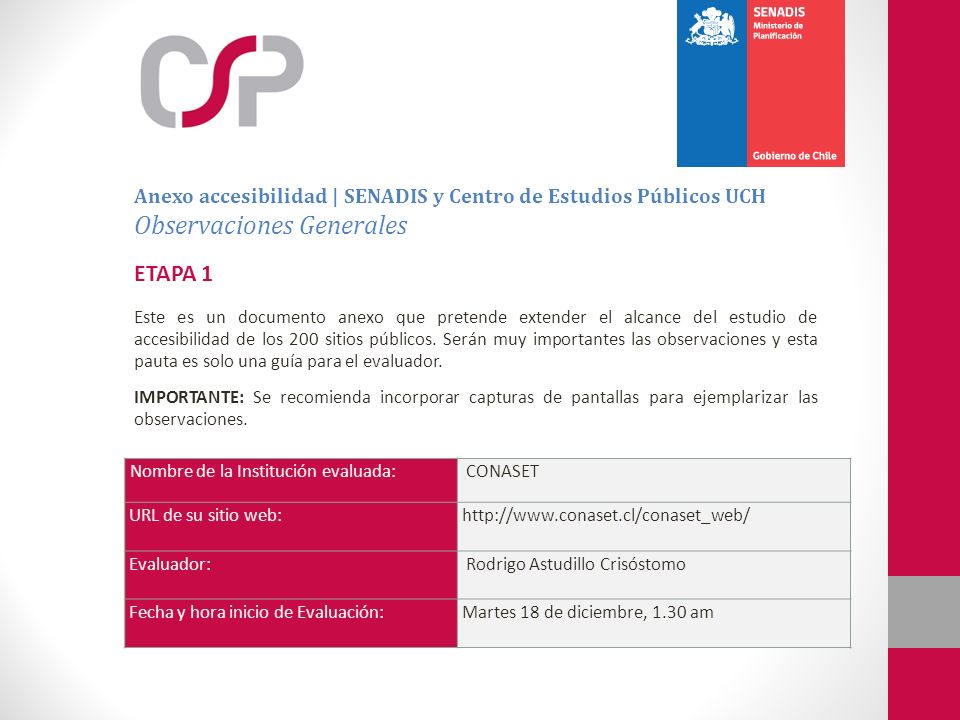 CSP

SENADIS
Ministerio de Planificación

Gobierno de Chile

Anexo accesibilidad | SENADIS y Centro de Estudios Públicos UCH
Observaciones Generales

ETAPA 1

Este es un documento anexo que pretende extender el alcance del estudio de accesibilidad de los 200 sitios públicos. Serán muy importantes las observaciones y esta pauta es solo una guía para el evaluador.

IMPORTANTE: Se recomienda incorporar capturas de pantallas para ejemplarizar las observaciones.

| Nombre de la Institución evaluada: | CONASET |
|---|---|
| URL de su sitio web: | http://www.conaset.cl/conaset_web/ |
| Evaluador: | Rodrigo Astudillo Crisóstomo |
| Fecha y hora inicio de Evaluación: | Martes 18 de diciembre, 1.30 am |